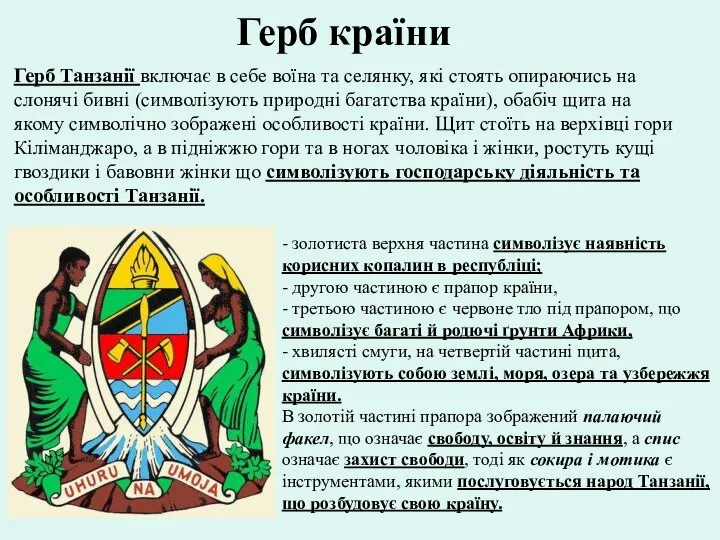 Герб країни

Герб Танзанії включає в себе воїна та селянку, які стоять опираючись на слонячі бивні (символізують природні багатства країни), обабіч щита на якому символічно зображені особливості країни. Щит стоїть на верхівці гори Кіліманджаро, а в підніжжю гори та в ногах чоловіка і жінки, ростуть кущі гвоздики і бавовни жінки що символізують господарську діяльність та особливості Танзанії.

UHURU NA UMOJA

- золотиста верхня частина символізує наявність корисних копалин в республіці;
- другою частиною є прапор країни,
- третьою частиною є червоне тло під прапором, що символізує багаті й родючі ґрунти Африки,
- хвилясті смуги, на четвертій частині щита, символізують собою землі, моря, озера та узбережжя країни.
В золотій частині прапора зображений палаючий факел, що означає свободу, освіту й знання, а спис означає захист свободи, тоді як сокира і мотика є інструментами, якими послуговується народ Танзанії, що розбудовує свою країну.